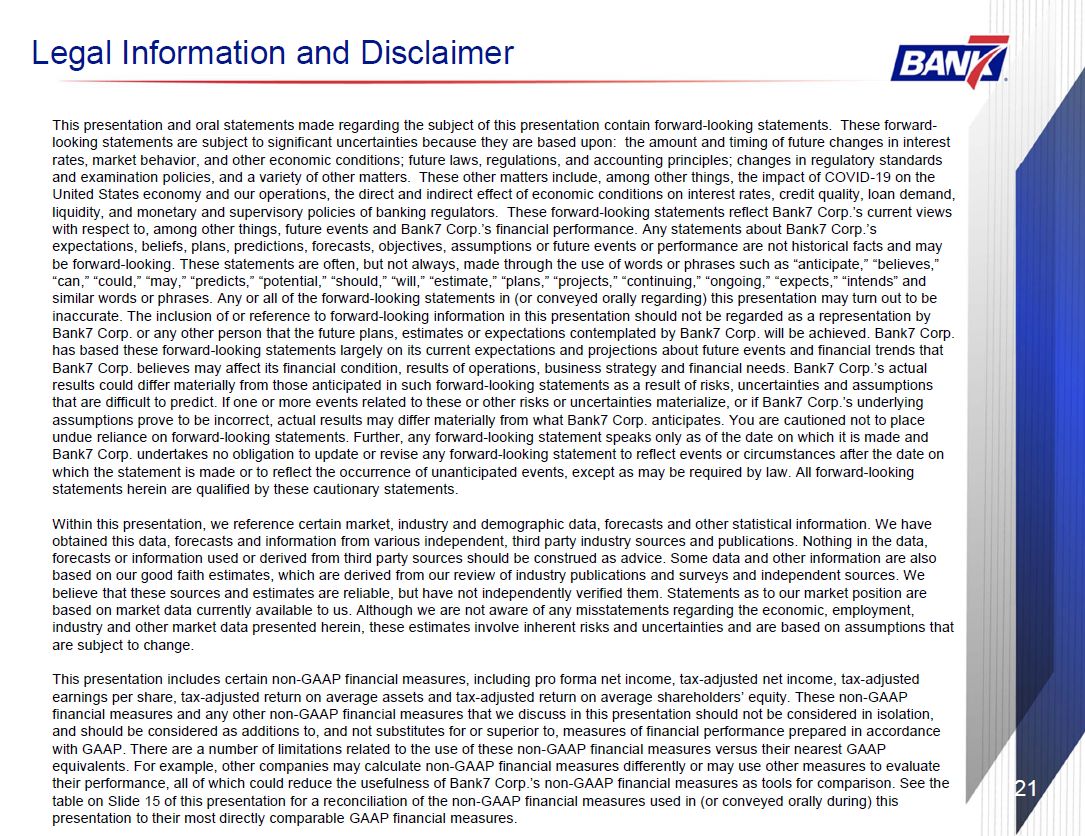 Legal Information and Disclaimer

BANK7

This presentation and oral statements made regarding the subject of this presentation contain forward-looking statements. These forward-looking statements are subject to significant uncertainties because they are based upon: the amount and timing of future changes in interest rates, market behavior, and other economic conditions; future laws, regulations, and accounting principles; changes in regulatory standards and examination policies, and a variety of other matters. These other matters include, among other things, the impact of COVID-19 on the United States economy and our operations, the direct and indirect effect of economic conditions on interest rates, credit quality, loan demand, liquidity, and monetary and supervisory policies of banking regulators. These forward-looking statements reflect Bank7 Corp.'s current views with respect to, among other things, future events and Bank7 Corp.'s financial performance. Any statements about Bank7 Corp.'s expectations, beliefs, plans, predictions, forecasts, objectives, assumptions or future events or performance are not historical facts and may be forward-looking. These statements are often, but not always, made through the use of words or phrases such as "anticipate," "believes," "can," "could," "may," "predicts," "potential," "should," "will," "estimate," "plans," "projects," "continuing," "ongoing," "expects," "intends" and similar words or phrases. Any or all of the forward-looking statements in (or conveyed orally regarding) this presentation may turn out to be inaccurate. The inclusion of or reference to forward-looking information in this presentation should not be regarded as a representation by Bank7 Corp. or any other person that the future plans, estimates or expectations contemplated by Bank7 Corp. will be achieved. Bank7 Corp. has based these forward-looking statements largely on its current expectations and projections about future events and financial trends that Bank7 Corp. believes may affect its financial condition, results of operations, business strategy and financial needs. Bank7 Corp.'s actual results could differ materially from those anticipated in such forward-looking statements as a result of risks, uncertainties and assumptions that are difficult to predict. If one or more events related to these or other risks or uncertainties materialize, or if Bank7 Corp.'s underlying assumptions prove to be incorrect, actual results may differ materially from what Bank7 Corp. anticipates. You are cautioned not to place undue reliance on forward-looking statements. Further, any forward-looking statement speaks only as of the date on which it is made and Bank7 Corp. undertakes no obligation to update or revise any forward-looking statement to reflect events or circumstances after the date on which the statement is made or to reflect the occurrence of unanticipated events, except as may be required by law. All forward-looking statements herein are qualified by these cautionary statements.

Within this presentation, we reference certain market, industry and demographic data, forecasts and other statistical information. We have obtained this data, forecasts and information from various independent, third party industry sources and publications. Nothing in the data, forecasts or information used or derived from third party sources should be construed as advice. Some data and other information are also based on our good faith estimates, which are derived from our review of industry publications and surveys and independent sources. We believe that these sources and estimates are reliable, but have not independently verified them. Statements as to our market position are based on market data currently available to us. Although we are not aware of any misstatements regarding the economic, employment, industry and other market data presented herein, these estimates involve inherent risks and uncertainties and are based on assumptions that are subject to change.

This presentation includes certain non-GAAP financial measures, including pro forma net income, tax-adjusted net income, tax-adjusted earnings per share, tax-adjusted return on average assets and tax-adjusted return on average shareholders' equity. These non-GAAP financial measures and any other non-GAAP financial measures that we discuss in this presentation should not be considered in isolation, and should be considered as additions to, and not substitutes for or superior to, measures of financial performance prepared in accordance with GAAP. There are a number of limitations related to the use of these non-GAAP financial measures versus their nearest GAAP equivalents. For example, other companies may calculate non-GAAP financial measures differently or may use other measures to evaluate their performance, all of which could reduce the usefulness of Bank7 Corp.'s non-GAAP financial measures as tools for comparison. See the table on Slide 15 of this presentation for a reconciliation of the non-GAAP financial measures used in (or conveyed orally during) this presentation to their most directly comparable GAAP financial measures.

21